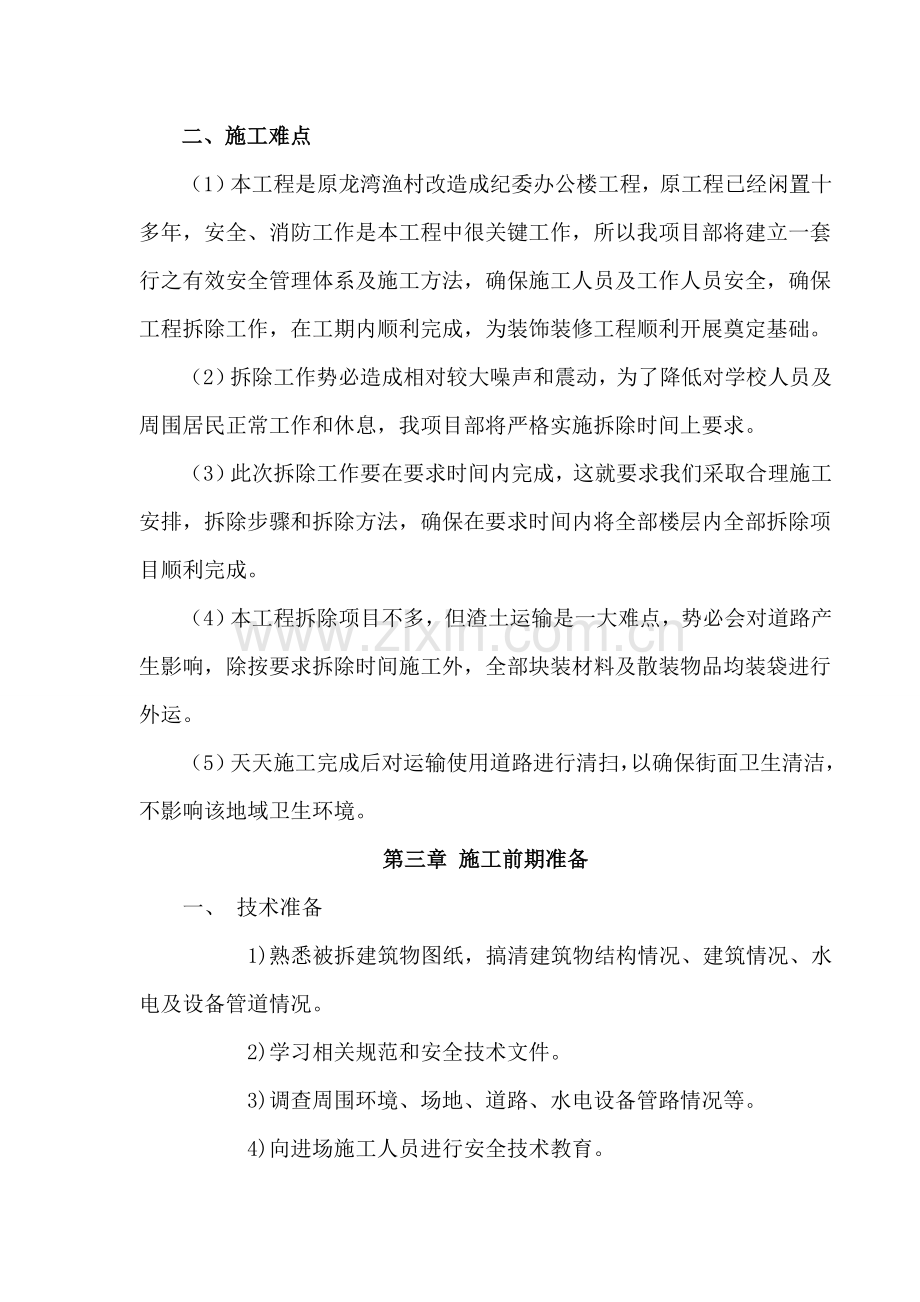 二、施工难点

（1）本工程是原龙湾渔村改造成纪委办公楼工程，原工程已经闲置十多年，安全、消防工作是本工程中很关键工作，所以我项目部将建立一套行之有效安全管理体系及施工方法，确保施工人员及工作人员安全，确保工程拆除工作，在工期内顺利完成，为装饰装修工程顺利开展奠定基础。

（2）拆除工作势必造成相对较大噪声和震动，为了降低对学校人员及周围居民正常工作和休息，我项目部将严格实施拆除时间上要求。

（3）此次拆除工作要在要求时间内完成，这就要求我们采取合理施工安排，拆除步骤和拆除方法，确保在要求时间内将全部楼层内全部拆除项目顺利完成。

（4）本工程拆除项目不多，但渣土运输是一大难点，势必会对道路产生影响，除按要求拆除时间施工外，全部块装材料及散装物品均装袋进行外运。

（5）天天施工完成后对运输使用道路进行清扫，以确保街面卫生清洁，不影响该地域卫生环境。

第三章 施工前期准备

一、 技术准备

1)熟悉被拆建筑物图纸，搞清建筑物结构情况、建筑情况、水电及设备管道情况。

2)学习相关规范和安全技术文件。

3)调查周围环境、场地、道路、水电设备管路情况等。

4)向进场施工人员进行安全技术教育。

www.zixin.com.cn